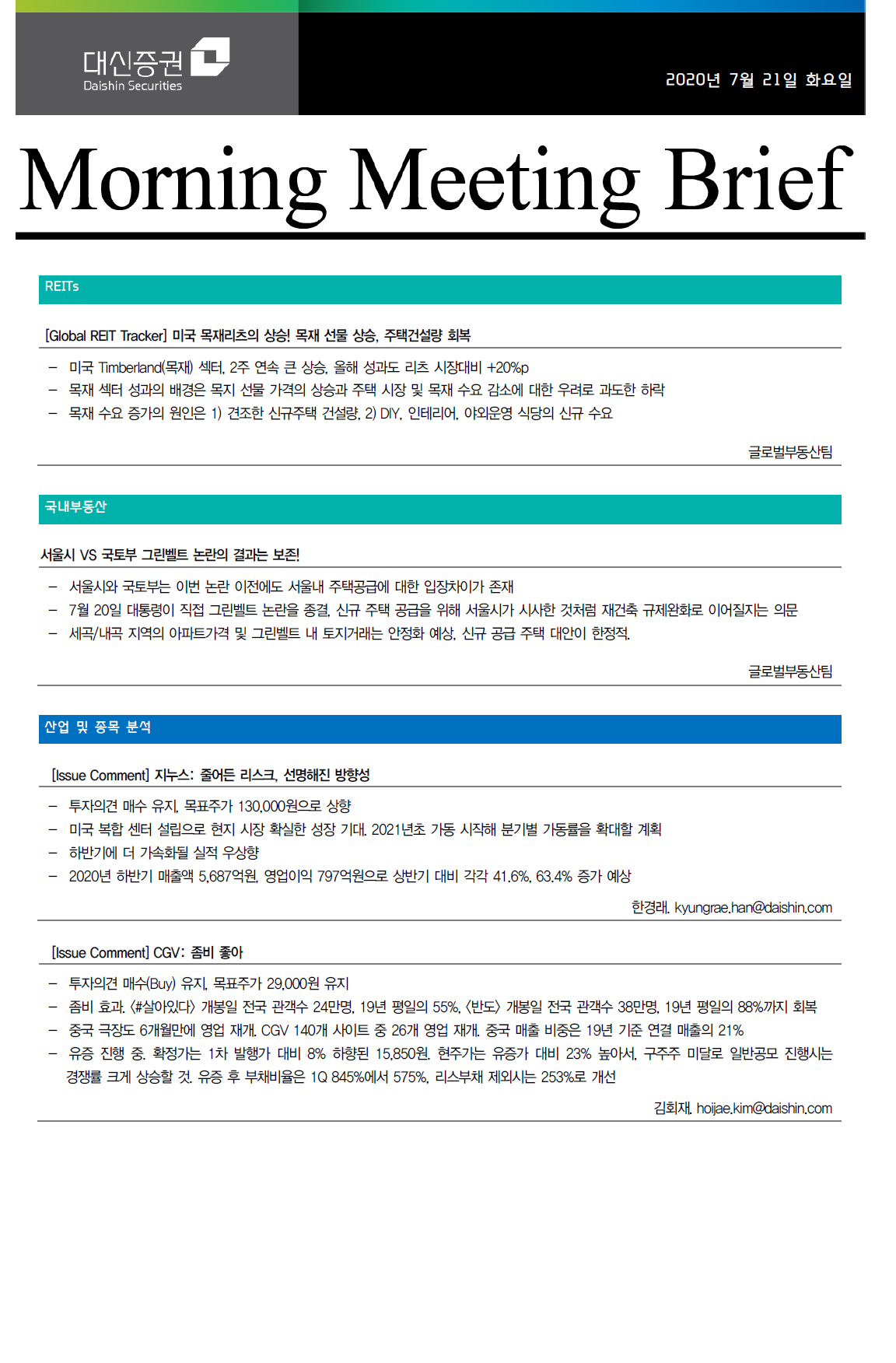 대신증권
Daishin Securities

2020년 7월 21일 화요일

Morning Meeting Brief

REITs

[Global REIT Tracker] 미국 목재리츠의 상승! 목재 선물 상승, 주택건설량 회복

– 미국 Timberland(목재) 섹터, 2주 연속 큰 상승, 올해 성과도 리츠 시장대비 +20%p
– 목재 섹터 성과의 배경은 목지 선물 가격의 상승과 주택 시장 및 목재 수요 감소에 대한 우려로 과도한 하락
– 목재 수요 증가의 원인은 1) 견조한 신규주택 건설량, 2) DIY, 인테리어, 야외운영 식당의 신규 수요

글로벌부동산팀

국내부동산

서울시 VS 국토부 그린벨트 논란의 결과는 보존!

– 서울시와 국토부는 이번 논란 이전에도 서울내 주택공급에 대한 입장차이가 존재
– 7월 20일 대통령이 직접 그린벨트 논란을 종결, 신규 주택 공급을 위해 서울시가 시사한 것처럼 재건축 규제완화로 이어질지는 의문
– 세곡/내곡 지역의 아파트가격 및 그린벨트 내 토지거래는 안정화 예상, 신규 공급 주택 대안이 한정적.

글로벌부동산팀

산업 및 종목 분석

[Issue Comment] 지누스: 줄어든 리스크, 선명해진 방향성

– 투자의견 매수 유지, 목표주가 130,000원으로 상향
– 미국 복합 센터 설립으로 현지 시장 확실한 성장 기대. 2021년초 가동 시작해 분기별 가동률을 확대할 계획
– 하반기에 더 가속화될 실적 우상향
– 2020년 하반기 매출액 5,687억원, 영업이익 797억원으로 상반기 대비 각각 41.6%, 63.4% 증가 예상

한경래. kyungrae.han@daishin.com

[Issue Comment] CGV: 좀비 좋아

– 투자의견 매수(Buy) 유지, 목표주가 29,000원 유지
– 좀비 효과. <#살아있다> 개봉일 전국 관객수 24만명, 19년 평일의 55%, <반도> 개봉일 전국 관객수 38만명, 19년 평일의 88%까지 회복
– 중국 극장도 6개월만에 영업 재개. CGV 140개 사이트 중 26개 영업 재개. 중국 매출 비중은 19년 기준 연결 매출의 21%
– 유증 진행 중. 확정가는 1차 발행가 대비 8% 하향된 15,850원. 현주가는 유증가 대비 23% 높아서, 구주주 미달로 일반공모 진행시는 경쟁률 크게 상승할 것. 유증 후 부채비율은 1Q 845%에서 575%, 리스부채 제외시는 253%로 개선

김회재. hoijae.kim@daishin.com